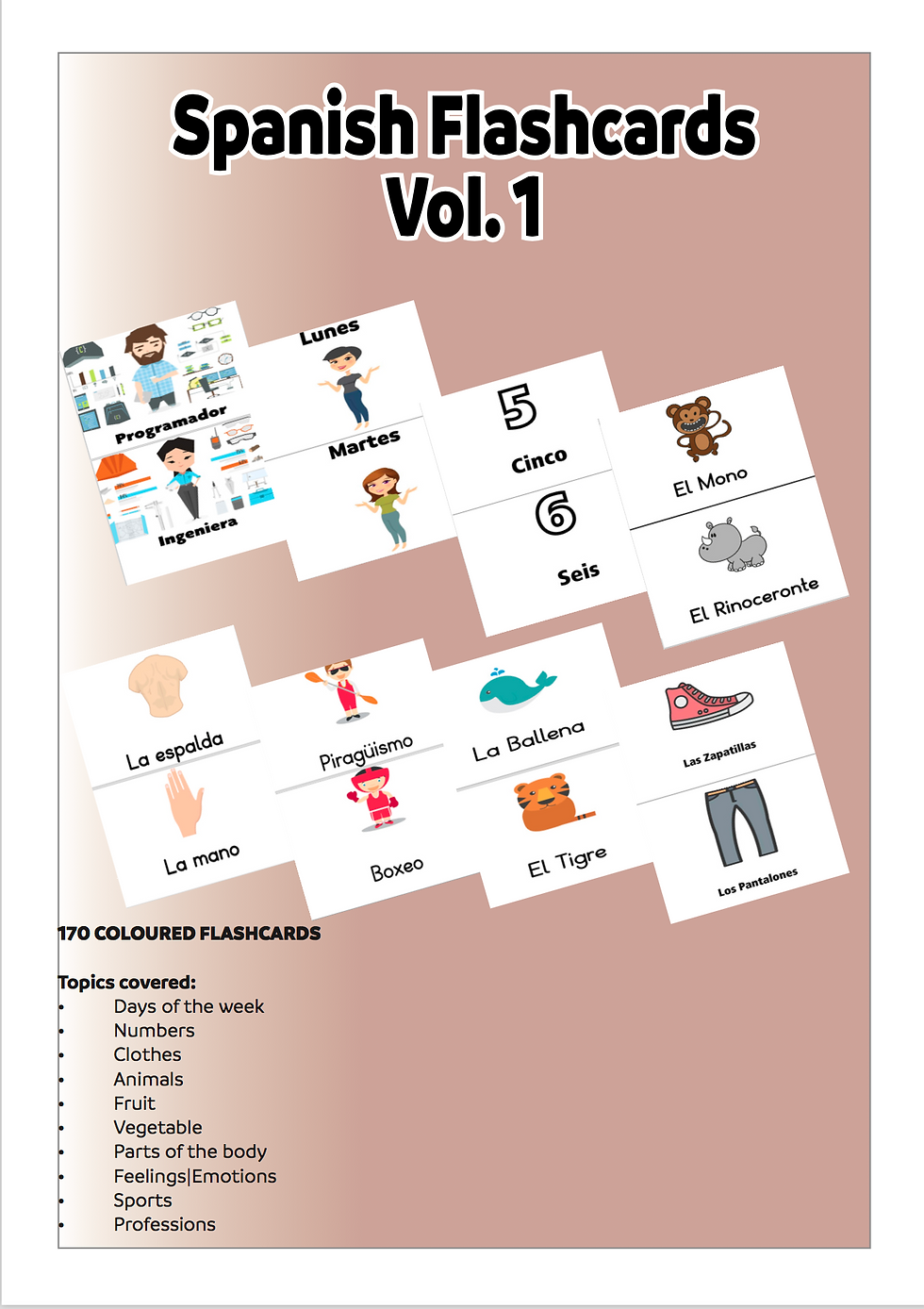 Spanish Flashcards
Vol. 1

Programador
Ingeniera

Lunes
Martes

5
Cinco
6
Seis

El Mono
El Rinoceronte

La espalda
La mano

Piragüismo
Boxeo

La Ballena
El Tigre

Las Zapatillas
Los Pantalones

170 COLOURED FLASHCARDS

Topics covered:
• Days of the week
• Numbers
• Clothes
• Animals
• Fruit
• Vegetable
• Parts of the body
• Feelings|Emotions
• Sports
• Professions